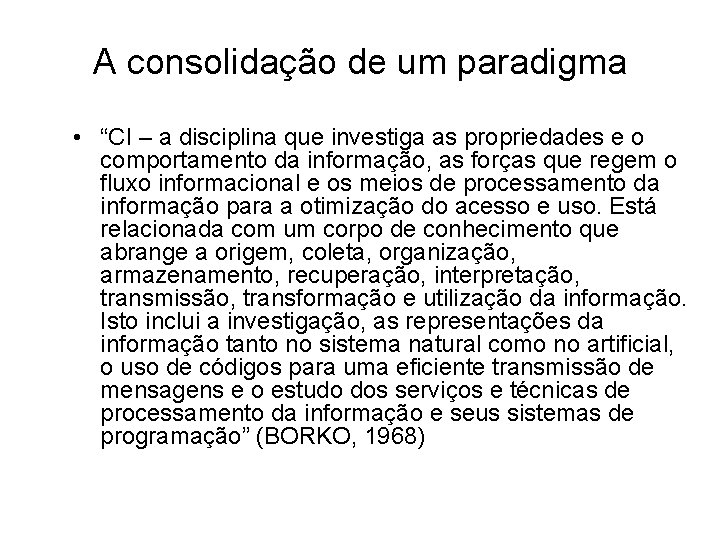 A consolidação de um paradigma

• “CI – a disciplina que investiga as propriedades e o comportamento da informação, as forças que regem o fluxo informacional e os meios de processamento da informação para a otimização do acesso e uso. Está relacionada com um corpo de conhecimento que abrange a origem, coleta, organização, armazenamento, recuperação, interpretação, transmissão, transformação e utilização da informação. Isto inclui a investigação, as representações da informação tanto no sistema natural como no artificial, o uso de códigos para uma eficiente transmissão de mensagens e o estudo dos serviços e técnicas de processamento da informação e seus sistemas de programação” (BORKO, 1968)